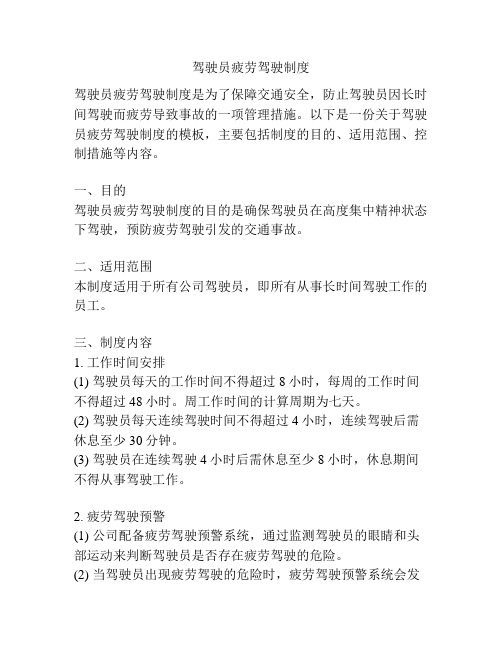 驾驶员疲劳驾驶制度

驾驶员疲劳驾驶制度是为了保障交通安全，防止驾驶员因长时间驾驶而疲劳导致事故的一项管理措施。以下是一份关于驾驶员疲劳驾驶制度的模板，主要包括制度的目的、适用范围、控制措施等内容。

一、目的
驾驶员疲劳驾驶制度的目的是确保驾驶员在高度集中精神状态下驾驶，预防疲劳驾驶引发的交通事故。

二、适用范围
本制度适用于所有公司驾驶员，即所有从事长时间驾驶工作的员工。

三、制度内容
1. 工作时间安排
(1) 驾驶员每天的工作时间不得超过 8 小时，每周的工作时间不得超过 48 小时。周工作时间的计算周期为七天。
(2) 驾驶员每天连续驾驶时间不得超过 4 小时，连续驾驶后需休息至少 30 分钟。
(3) 驾驶员在连续驾驶 4 小时后需休息至少 8 小时，休息期间不得从事驾驶工作。

2. 疲劳驾驶预警
(1) 公司配备疲劳驾驶预警系统，通过监测驾驶员的眼睛和头部运动来判断驾驶员是否存在疲劳驾驶的危险。
(2) 当驾驶员出现疲劳驾驶的危险时，疲劳驾驶预警系统会发